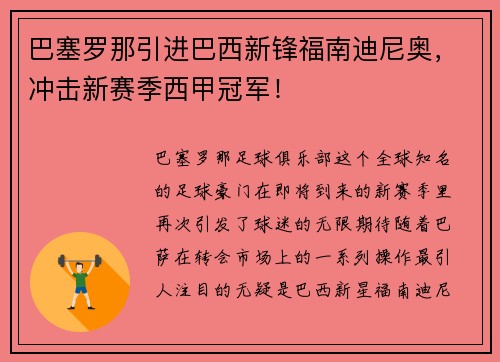 巴塞罗那引进巴西新锋福南迪尼奥，冲击新赛季西甲冠军！

巴塞罗那足球俱乐部这个全球知名的足球豪门在即将到来的新赛季里再次引发了球迷的无限期待随着巴萨在转会市场上的一系列操作最引人注目的无疑是巴西新星福南迪尼